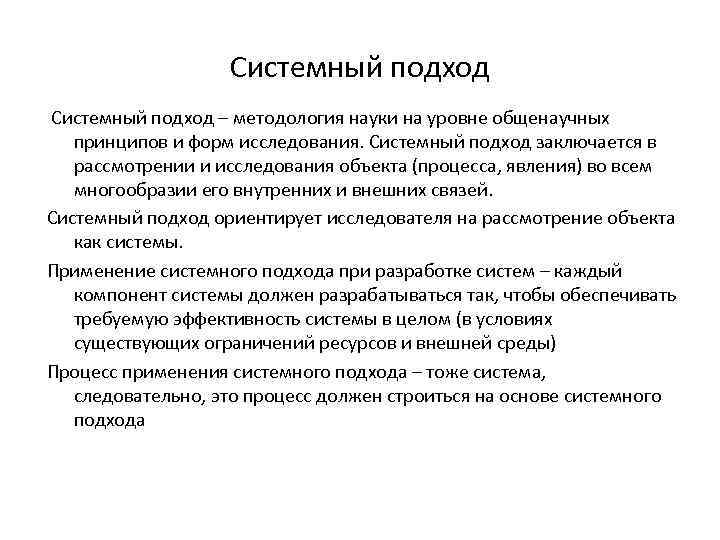 Системный подход

Системный подход – методология науки на уровне общенаучных принципов и форм исследования. Системный подход заключается в рассмотрении и исследования объекта (процесса, явления) во всем многообразии его внутренних и внешних связей.

Системный подход ориентирует исследователя на рассмотрение объекта как системы.

Применение системного подхода при разработке систем – каждый компонент системы должен разрабатываться так, чтобы обеспечивать требуемую эффективность системы в целом (в условиях существующих ограничений ресурсов и внешней среды)

Процесс применения системного подхода – тоже система, следовательно, это процесс должен строиться на основе системного подхода